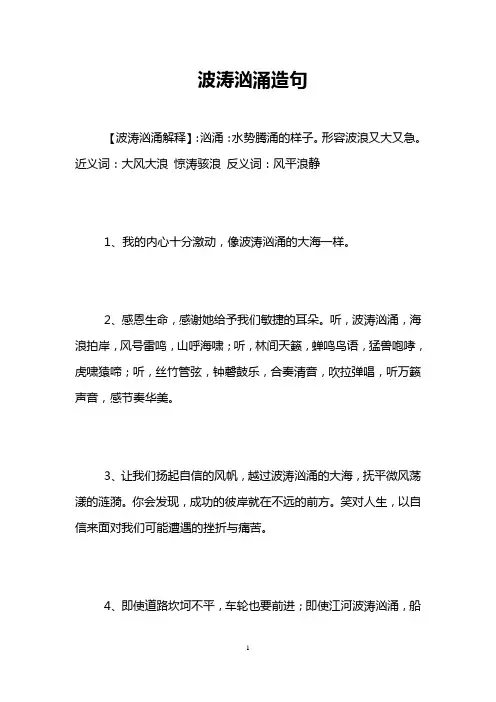 波涛汹涌造句

【波涛汹涌解释】:汹涌:水势腾涌的样子。形容波浪又大又急。近义词:大风大浪 惊涛骇浪 反义词:风平浪静

1、我的内心十分激动,像波涛汹涌的大海一样。

2、感恩生命,感谢她给予我们敏捷的耳朵。听,波涛汹涌,海浪拍岸,风号雷鸣,山呼海啸;听,林间天籁,蝉鸣鸟语,猛兽咆哮,虎啸猿啼;听,丝竹管弦,钟磬鼓乐,合奏清音,吹拉弹唱,听万籁声音,感节奏华美。

3、让我们扬起自信的风帆,越过波涛汹涌的大海,抚平微风荡漾的涟漪。你会发现,成功的彼岸就在不远的前方。笑对人生,以自信来面对我们可能遭遇的挫折与痛苦。

4、即使道路坎坷不平,车轮也要前进;即使江河波涛汹涌,船

1